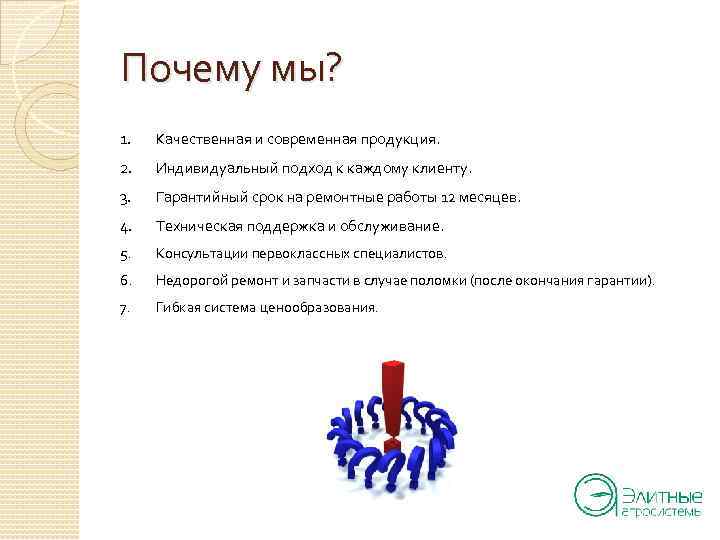 Почему мы?

1. Качественная и современная продукция.
2. Индивидуальный подход к каждому клиенту.
3. Гарантийный срок на ремонтные работы 12 месяцев.
4. Техническая поддержка и обслуживание.
5. Консультации первоклассных специалистов.
6. Недорогой ремонт и запчасти в случае поломки (после окончания гарантии).
7. Гибкая система ценообразования.

Элитные агросистемы